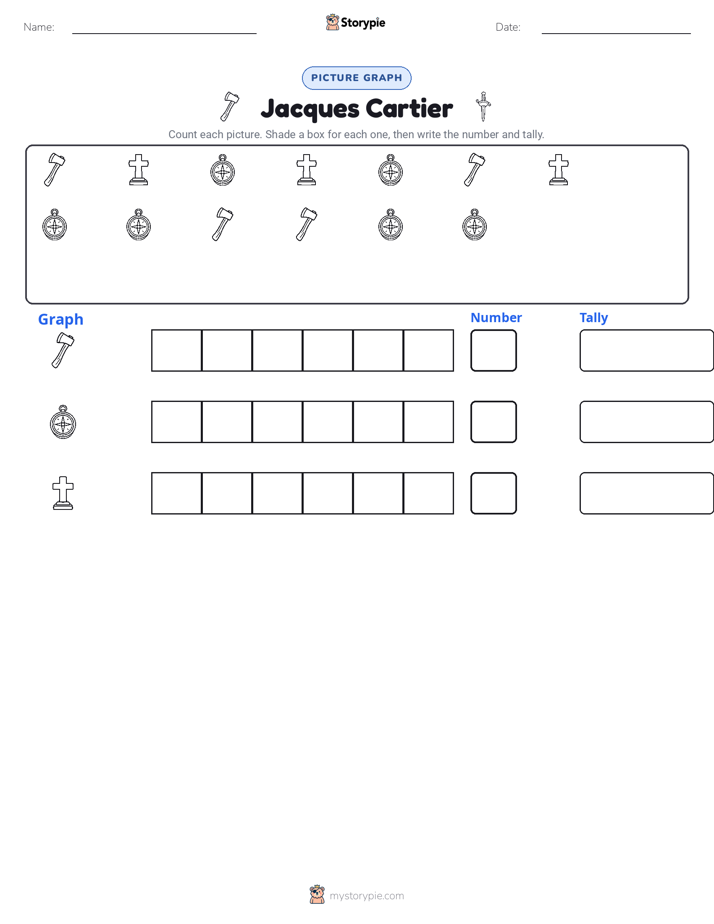 Name:

Storypie

Date:

PICTURE GRAPH

Jacques Cartier

Count each picture. Shade a box for each one, then write the number and tally.

Graph

Number

Tally

mystorypie.com